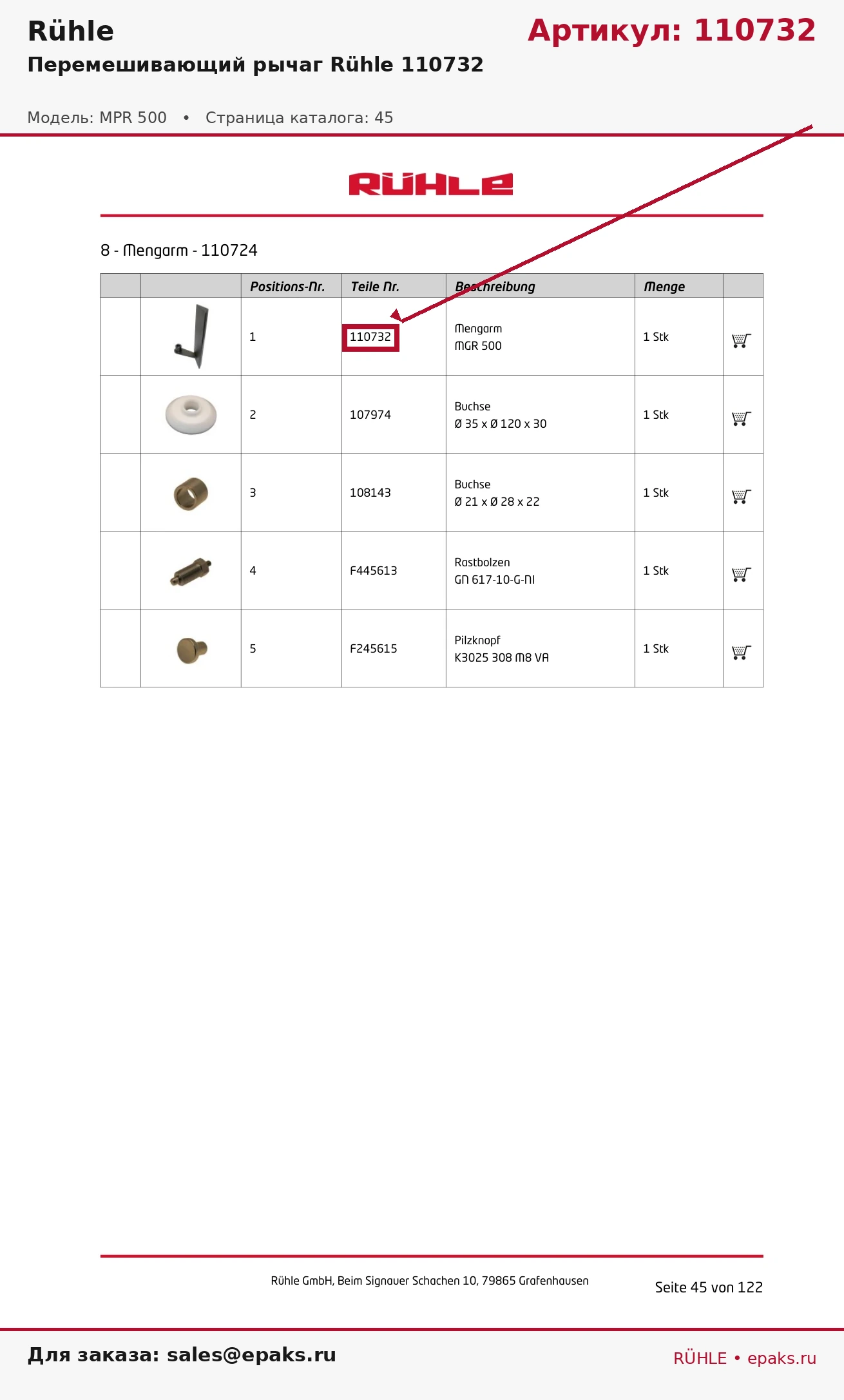 Rühle

Артикул: 110732

Перемешивающий рычаг Rühle 110732

Модель: MPR 500 • Страница каталога: 45

RÜHLE

8 - Mengarm - 110724

| | | Positions-Nr. | Teile Nr. | Beschreibung | Menge | |
|---|---|---|---|---|---|---|
| | | 1 | 110732 | Mengarm MGR 500 | 1 Stk | |
| | | 2 | 107974 | Buchse Ø 35 x Ø 120 x 30 | 1 Stk | |
| | | 3 | 108143 | Buchse Ø 21 x Ø 28 x 22 | 1 Stk | |
| | | 4 | F445613 | Rastbolzen GN 617-10-G-NI | 1 Stk | |
| | | 5 | F245615 | Pilzknopf K3025 308 M8 VA | 1 Stk | |

Rühle GmbH, Beim Signauer Schachen 10, 79865 Grafenhausen

Seite 45 von 122

Для заказа: sales@epaks.ru

RÜHLE • epaks.ru